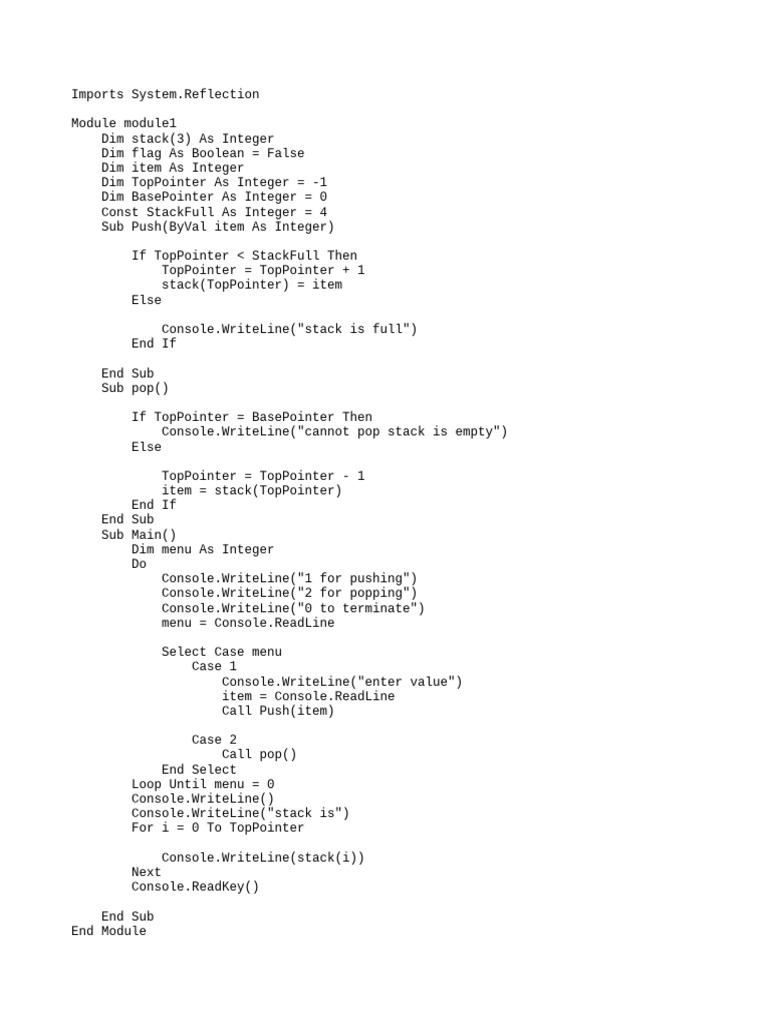 Imports System.Reflection

Module module1
    Dim stack(3) As Integer
    Dim flag As Boolean = False
    Dim item As Integer
    Dim TopPointer As Integer = -1
    Dim BasePointer As Integer = 0
    Const StackFull As Integer = 4
    Sub Push(ByVal item As Integer)

        If TopPointer < StackFull Then
            TopPointer = TopPointer + 1
            stack(TopPointer) = item
        Else

            Console.WriteLine("stack is full")
        End If

    End Sub
    Sub pop()

        If TopPointer = BasePointer Then
            Console.WriteLine("cannot pop stack is empty")
        Else

            TopPointer = TopPointer - 1
            item = stack(TopPointer)
        End If
    End Sub
    Sub Main()
        Dim menu As Integer
        Do
            Console.WriteLine("1 for pushing")
            Console.WriteLine("2 for popping")
            Console.WriteLine("0 to terminate")
            menu = Console.ReadLine

            Select Case menu
                Case 1
                    Console.WriteLine("enter value")
                    item = Console.ReadLine
                    Call Push(item)

                Case 2
                    Call pop()
            End Select
        Loop Until menu = 0
        Console.WriteLine()
        Console.WriteLine("stack is")
        For i = 0 To TopPointer

            Console.WriteLine(stack(i))
        Next
        Console.ReadKey()

    End Sub
End Module